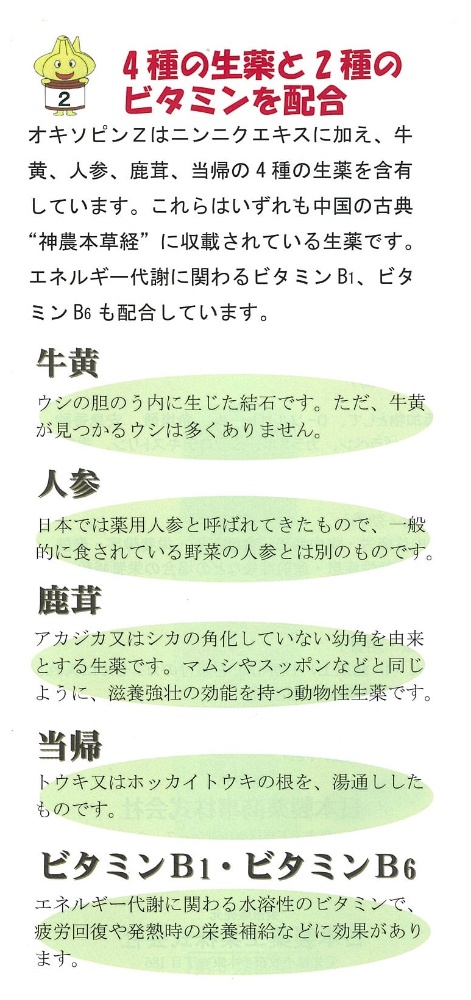 2

4種の生薬と2種のビタミンを配合

オキソピンZはニンニクエキスに加え、牛黄、人参、鹿茸、当帰の4種の生薬を含有しています。これらはいずれも中国の古典“神農本草経”に収載されている生薬です。エネルギー代謝に関わるビタミン$B_1$、ビタミン$B_6$も配合しています。

牛黄

ウシの胆のう内に生じた結石です。ただ、牛黄が見つかるウシは多くありません。

人参

日本では薬用人参と呼ばれてきたもので、一般的に食されている野菜の人参とは別のものです。

鹿茸

アカジカ又はシカの角化していない幼角を由来とする生薬です。マムシやスッポンなどと同じように、滋養強壮の効能を持つ動物性生薬です。

当帰

トウキ又はホッカイトウキの根を、湯通ししたものです。

ビタミン$B_1$・ビタミン$B_6$

エネルギー代謝に関わる水溶性のビタミンで、疲労回復や発熱時の栄養補給などに効果があります。